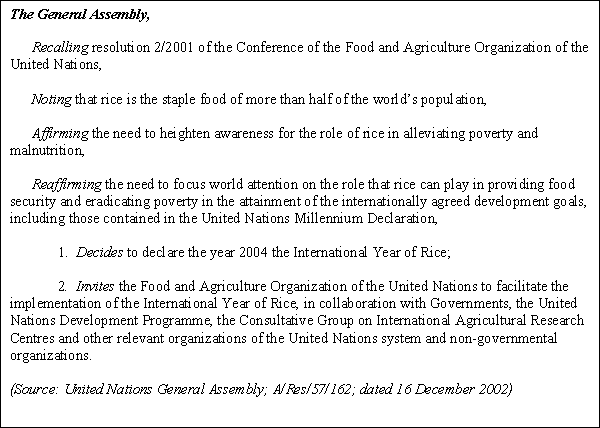 The General Assembly,

Recalling resolution 2/2001 of the Conference of the Food and Agriculture Organization of the United Nations,

Noting that rice is the staple food of more than half of the world's population,

Affirming the need to heighten awareness for the role of rice in alleviating poverty and malnutrition,

Reaffirming the need to focus world attention on the role that rice can play in providing food security and eradicating poverty in the attainment of the internationally agreed development goals, including those contained in the United Nations Millennium Declaration,

1. Decides to declare the year 2004 the International Year of Rice;

2. Invites the Food and Agriculture Organization of the United Nations to facilitate the implementation of the International Year of Rice, in collaboration with Governments, the United Nations Development Programme, the Consultative Group on International Agricultural Research Centres and other relevant organizations of the United Nations system and non-governmental organizations.

(Source: United Nations General Assembly; A/Res/57/162; dated 16 December 2002)